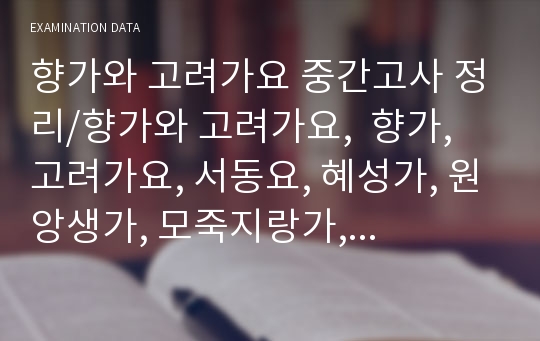 EXAMINATION DATA

향가와 고려가요 중간고사 정리/향가와 고려가요, 향가, 고려가요, 서동요, 혜성가, 원앙생가, 모죽지랑가,...